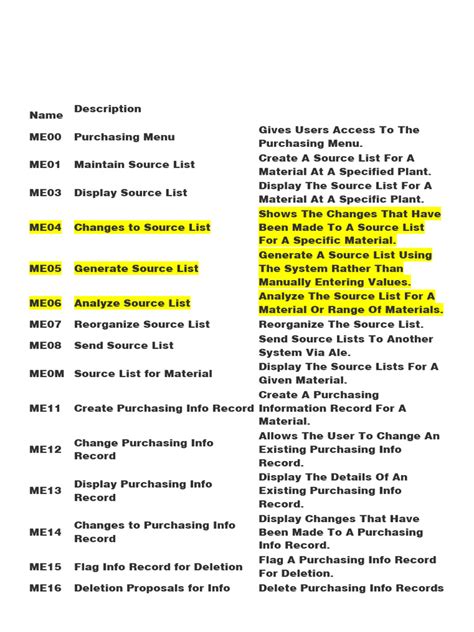 | Name | Description | |
|---|---|---|
| ME00 | Purchasing Menu | Gives Users Access To The Purchasing Menu. |
| ME01 | Maintain Source List | Create A Source List For A Material At A Specified Plant. |
| ME03 | Display Source List | Display The Source List For A Material At A Specific Plant. |
| ME04 | Changes to Source List | Shows The Changes That Have Been Made To A Source List For A Specific Material. |
| ME05 | Generate Source List | Generate A Source List Using The System Rather Than Manually Entering Values. |
| ME06 | Analyze Source List | Analyze The Source List For A Material Or Range Of Materials. |
| ME07 | Reorganize Source List | Reorganize The Source List. |
| ME08 | Send Source List | Send Source Lists To Another System Via Ale. |
| ME0M | Source List for Material | Display The Source Lists For A Given Material. |
| ME11 | Create Purchasing Info Record | Create A Purchasing Information Record For A Material. |
| ME12 | Change Purchasing Info Record | Allows The User To Change An Existing Purchasing Info Record. |
| ME13 | Display Purchasing Info Record | Display The Details Of An Existing Purchasing Info Record. |
| ME14 | Changes to Purchasing Info Record | Display Changes That Have Been Made To A Purchasing Info Record. |
| ME15 | Flag Info Record for Deletion | Flag A Purchasing Info Record For Deletion. |
| ME16 | Deletion Proposals for Info | Delete Purchasing Info Records |